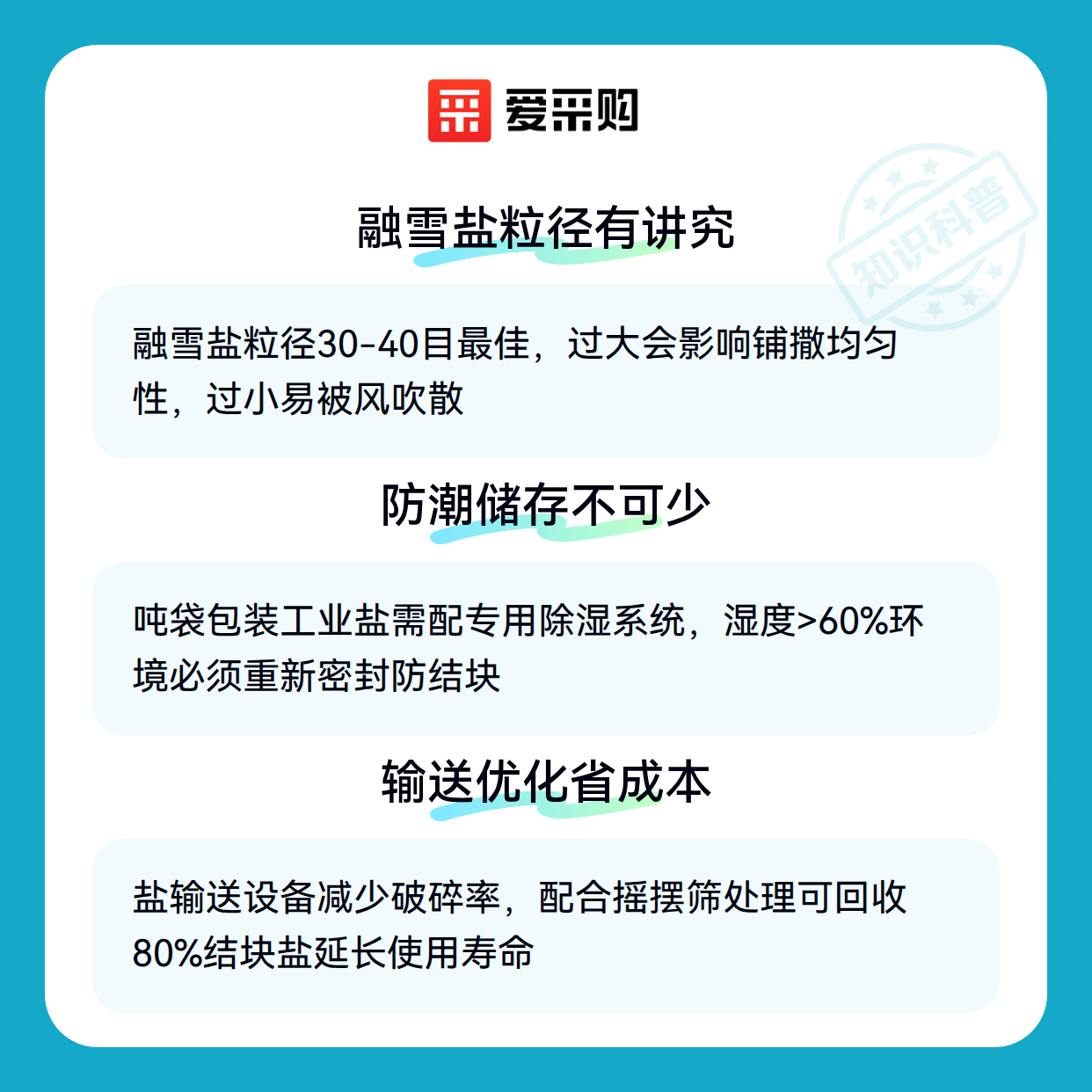 爱采购

融雪盐粒径有讲究

融雪盐粒径30-40目最佳，过大会影响铺撒均匀性，过小易被风吹散

防潮储存不可少

吨袋包装工业盐需配专用除湿系统，湿度>60%环境必须重新密封防结块

输送优化省成本

盐输送设备减少破碎率，配合摇摆筛处理可回收80%结块盐延长使用寿命

知识科普